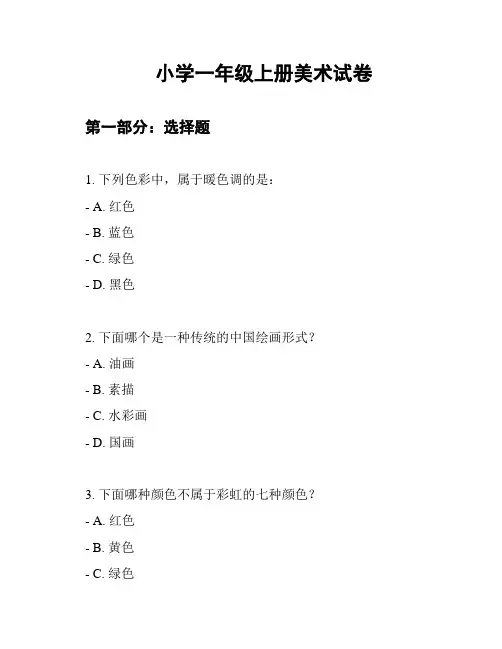 小学一年级上册美术试卷

第一部分：选择题

1. 下列色彩中，属于暖色调的是：

- A. 红色

- B. 蓝色

- C. 绿色

- D. 黑色

2. 下面哪个是一种传统的中国绘画形式？

- A. 油画

- B. 素描

- C. 水彩画

- D. 国画

3. 下面哪种颜色不属于彩虹的七种颜色？

- A. 红色

- B. 黄色

- C. 绿色